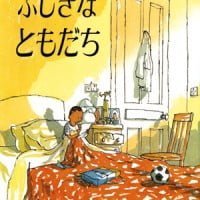 ふしぎな
ともだち